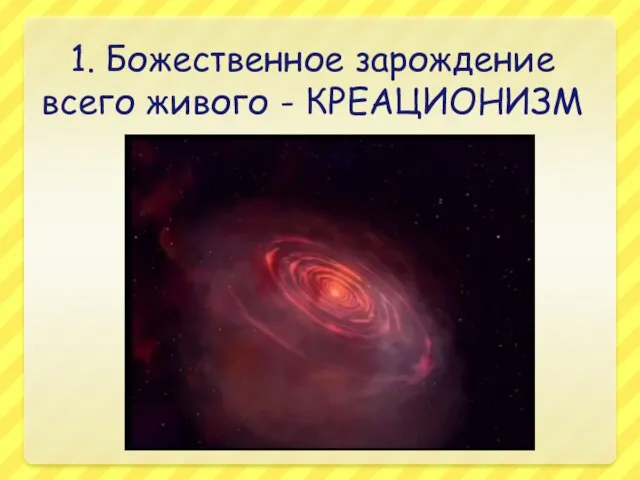 1. Божественное зарождение всего живого - КРЕАЦИОНИЗМ